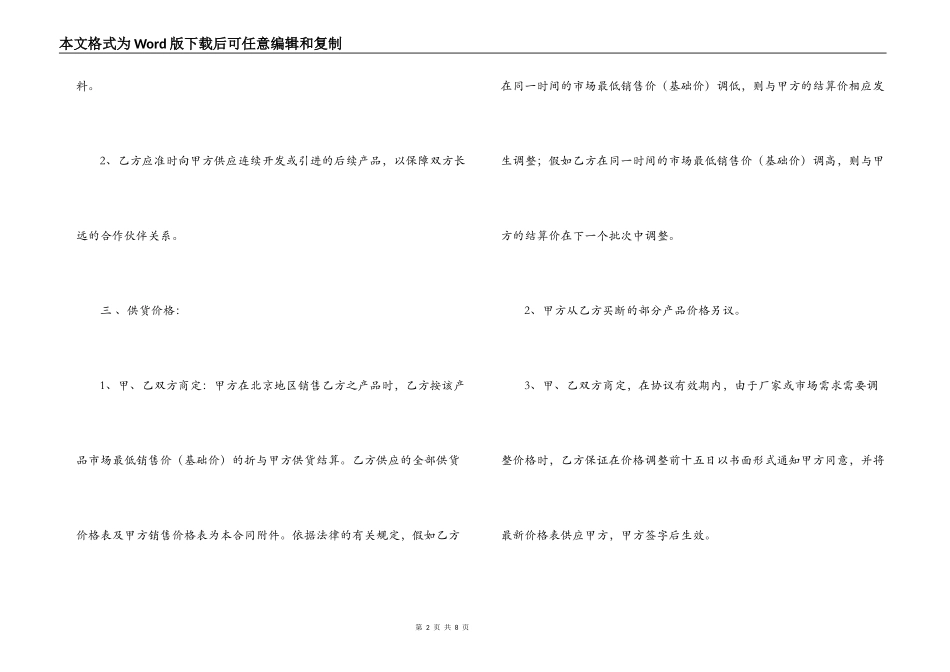 本文格式为Word版下载后可任意编辑和复制

料。

2、乙方应准时向甲方供应连续开发或引进的后续产品，以保障双方长远的合作伙伴关系。

三、供货价格：

1、甲、乙双方商定：甲方在北京地区销售乙方之产品时，乙方按该产品市场最低销售价（基础价）的折与甲方供货结算。乙方供应的全部供货价格表及甲方销售价格表为本合同附件。依据法律的有关规定，假如乙方在同一时间的市场最低销售价（基础价）调低，则与甲方的结算价相应发生调整；假如乙方在同一时间的市场最低销售价（基础价）调高，则与甲方的结算价在下一个批次中调整。

2、甲方从乙方买断的部分产品价格另议。

3、甲、乙双方商定，在协议有效期内，由于厂家或市场需求需要调整价格时，乙方保证在价格调整前十五日以书面形式通知甲方同意，并将最新价格表供应甲方，甲方签字后生效。

第 2 页 共 8 页